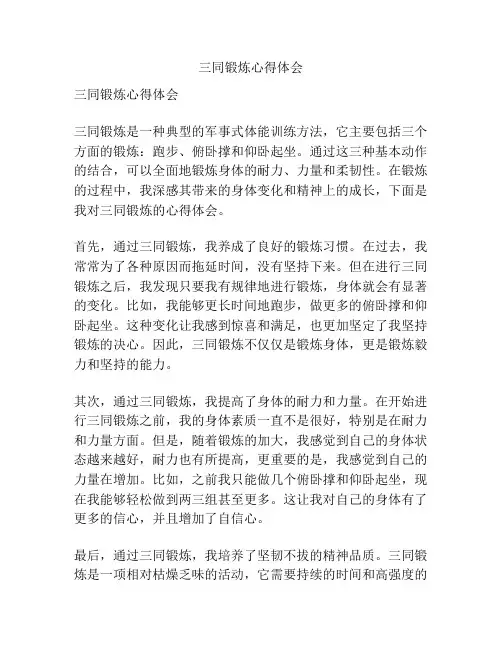 三同锻炼心得体会

三同锻炼心得体会

三同锻炼是一种典型的军事式体能训练方法，它主要包括三个方面的锻炼：跑步、俯卧撑和仰卧起坐。通过这三种基本动作的结合，可以全面地锻炼身体的耐力、力量和柔韧性。在锻炼的过程中，我深感其带来的身体变化和精神上的成长，下面是我对三同锻炼的心得体会。

首先，通过三同锻炼，我养成了良好的锻炼习惯。在过去，我常常为了各种原因而拖延时间，没有坚持下来。但在进行三同锻炼之后，我发现只要我有规律地进行锻炼，身体就会有显著的变化。比如，我能够更长时间地跑步，做更多的俯卧撑和仰卧起坐。这种变化让我感到惊喜和满足，也更加坚定了我坚持锻炼的决心。因此，三同锻炼不仅仅是锻炼身体，更是锻炼毅力和坚持的能力。

其次，通过三同锻炼，我提高了身体的耐力和力量。在开始进行三同锻炼之前，我的身体素质一直不是很好，特别是在耐力和力量方面。但是，随着锻炼的加大，我感觉到自己的身体状态越来越好，耐力也有所提高，更重要的是，我感觉到自己的力量在增加。比如，之前我只能做几个俯卧撑和仰卧起坐，现在我能够轻松做到两三组甚至更多。这让我对自己的身体有了更多的信心，并且增加了自信心。

最后，通过三同锻炼，我培养了坚韧不拔的精神品质。三同锻炼是一项相对枯燥乏味的活动，它需要持续的时间和高强度的